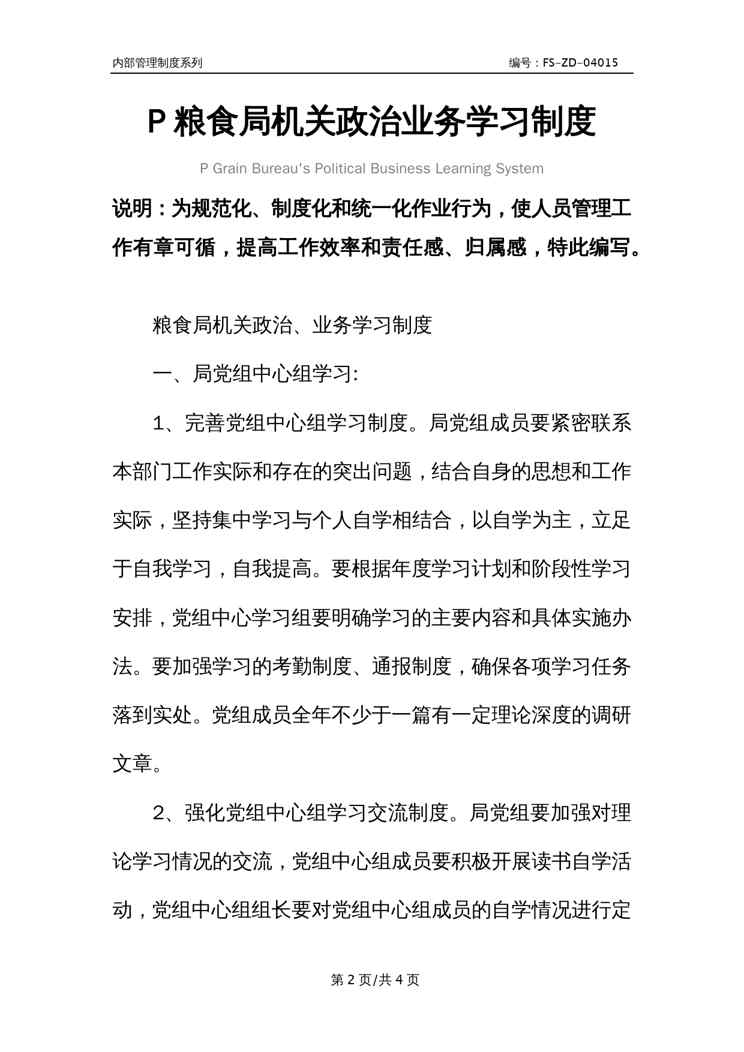 内部管理制度系列

编号：FS-ZD-04015

P 粮食局机关政治业务学习制度

P Grain Bureau's Political Business Learning System

说明：为规范化、制度化和统一化作业行为，使人员管理工作有章可循，提高工作效率和责任感、归属感，特此编写。

粮食局机关政治、业务学习制度

一、局党组中心组学习:

1、完善党组中心组学习制度。局党组成员要紧密联系本部门工作实际和存在的突出问题，结合自身的思想和工作实际，坚持集中学习与个人自学相结合，以自学为主，立足于自我学习，自我提高。要根据年度学习计划和阶段性学习安排，党组中心学习组要明确学习的主要内容和具体实施办法。要加强学习的考勤制度、通报制度，确保各项学习任务落到实处。党组成员全年不少于一篇有一定理论深度的调研文章。

2、强化党组中心组学习交流制度。局党组要加强对理论学习情况的交流，党组中心组成员要积极开展读书自学活动，党组中心组组长要对党组中心组成员的自学情况进行定

第 2 页/共 4 页